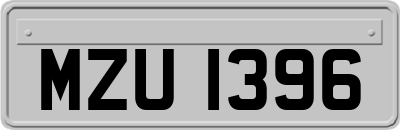 MZU 1396